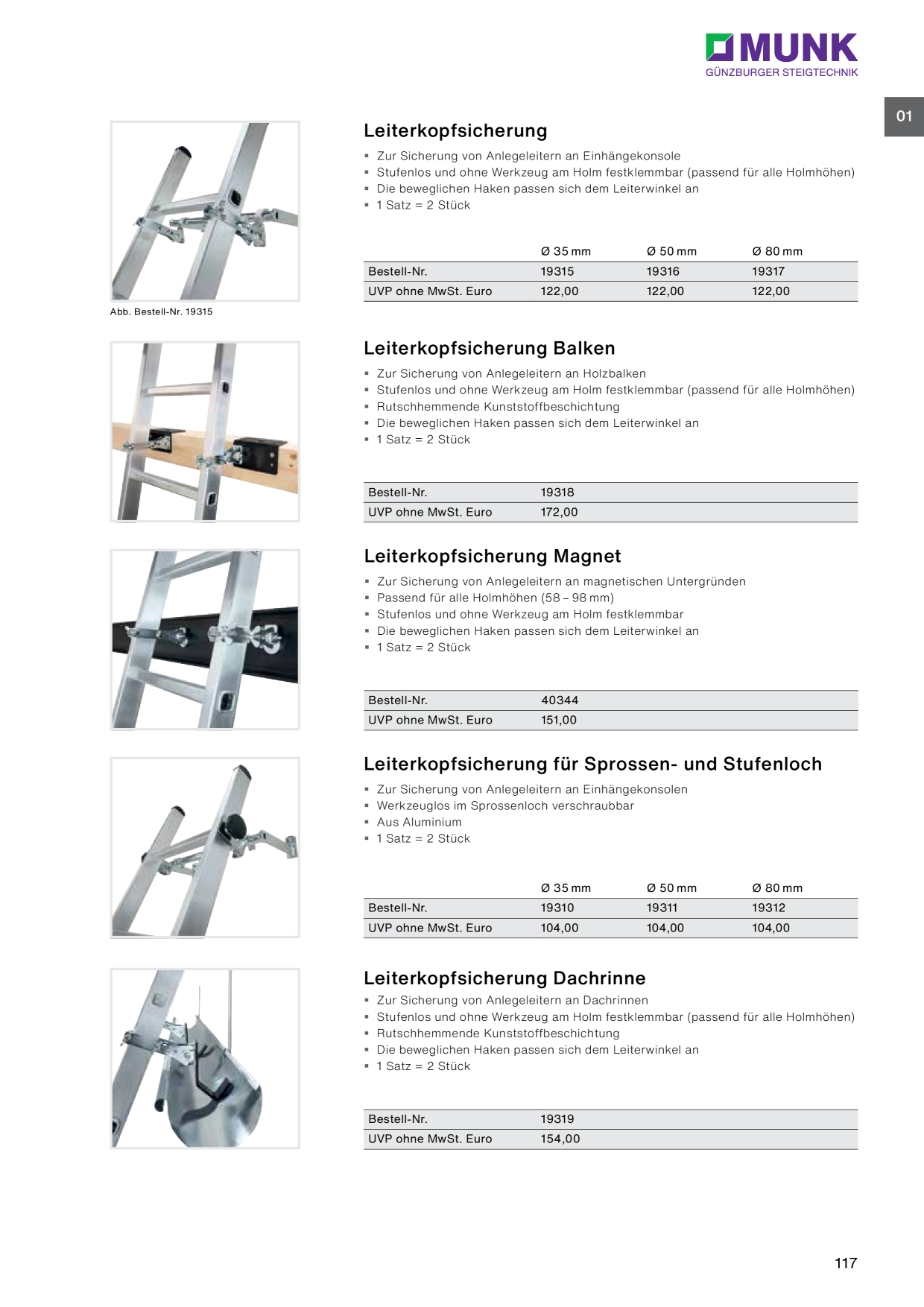 MUNK
GÜNZBURGER STEIGTECHNIK

01

Abb. Bestell-Nr. 19315

Leiterkopfsicherung

▪ Zur Sicherung von Anlegeleitern an Einhängekonsole
▪ Stufenlos und ohne Werkzeug am Holm festklemmbar (passend für alle Holmhöhen)
▪ Die beweglichen Haken passen sich dem Leiterwinkel an
▪ 1 Satz = 2 Stück

| | Ø 35 mm | Ø 50 mm | Ø 80 mm |
|---|---|---|---|
| Bestell-Nr. | 19315 | 19316 | 19317 |
| UVP ohne MwSt. Euro | 122,00 | 122,00 | 122,00 |

Leiterkopfsicherung Balken

▪ Zur Sicherung von Anlegeleitern an Holzbalken
▪ Stufenlos und ohne Werkzeug am Holm festklemmbar (passend für alle Holmhöhen)
▪ Rutschhemmende Kunststoffbeschichtung
▪ Die beweglichen Haken passen sich dem Leiterwinkel an
▪ 1 Satz = 2 Stück

| Bestell-Nr. | 19318 |
|---|---|
| UVP ohne MwSt. Euro | 172,00 |

Leiterkopfsicherung Magnet

▪ Zur Sicherung von Anlegeleitern an magnetischen Untergründen
▪ Passend für alle Holmhöhen (58 – 98 mm)
▪ Stufenlos und ohne Werkzeug am Holm festklemmbar
▪ Die beweglichen Haken passen sich dem Leiterwinkel an
▪ 1 Satz = 2 Stück

| Bestell-Nr. | 40344 |
|---|---|
| UVP ohne MwSt. Euro | 151,00 |

Leiterkopfsicherung für Sprossen- und Stufenloch

▪ Zur Sicherung von Anlegeleitern an Einhängekonsolen
▪ Werkzeuglos im Sprossenloch verschraubbar
▪ Aus Aluminium
▪ 1 Satz = 2 Stück

| | Ø 35 mm | Ø 50 mm | Ø 80 mm |
|---|---|---|---|
| Bestell-Nr. | 19310 | 19311 | 19312 |
| UVP ohne MwSt. Euro | 104,00 | 104,00 | 104,00 |

Leiterkopfsicherung Dachrinne

▪ Zur Sicherung von Anlegeleitern an Dachrinnen
▪ Stufenlos und ohne Werkzeug am Holm festklemmbar (passend für alle Holmhöhen)
▪ Rutschhemmende Kunststoffbeschichtung
▪ Die beweglichen Haken passen sich dem Leiterwinkel an
▪ 1 Satz = 2 Stück

| Bestell-Nr. | 19319 |
|---|---|
| UVP ohne MwSt. Euro | 154,00 |

117